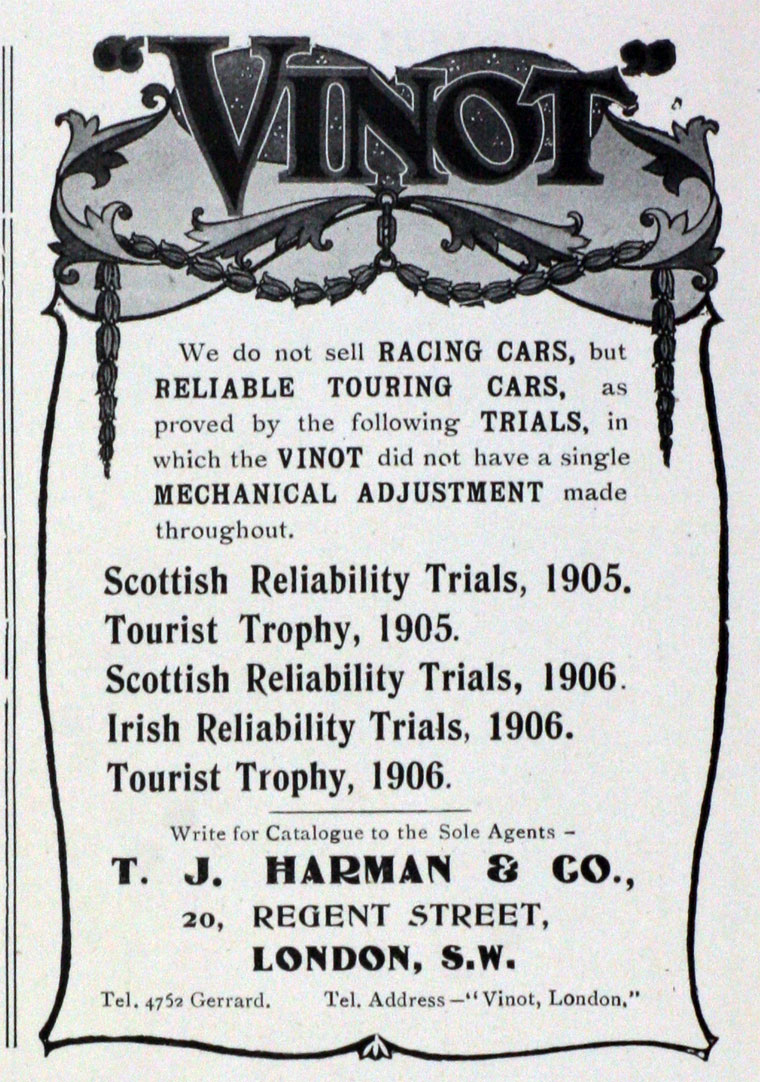 "VINOT"

We do not sell RACING CARS, but RELIABLE TOURING CARS, as proved by the following TRIALS, in which the VINOT did not have a single MECHANICAL ADJUSTMENT made throughout.

Scottish Reliability Trials, 1905.
Tourist Trophy, 1905.
Scottish Reliability Trials, 1906.
Irish Reliability Trials, 1906.
Tourist Trophy, 1906.

Write for Catalogue to the Sole Agents –
T. J. HARMAN & CO.,
20, REGENT STREET,
LONDON, S.W.

Tel. 4752 Gerrard. Tel. Address—"Vinot, London."